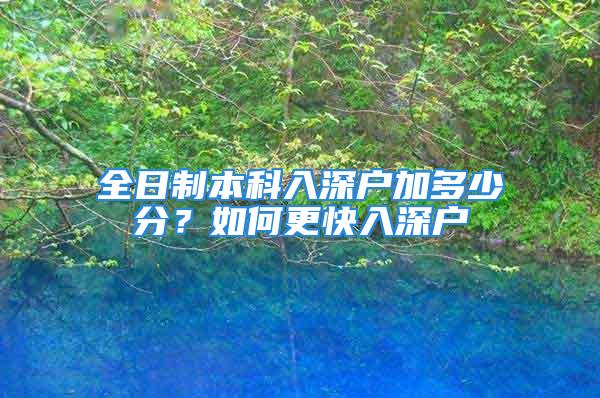 全日制本科入深户加多少分？如何更快入深户